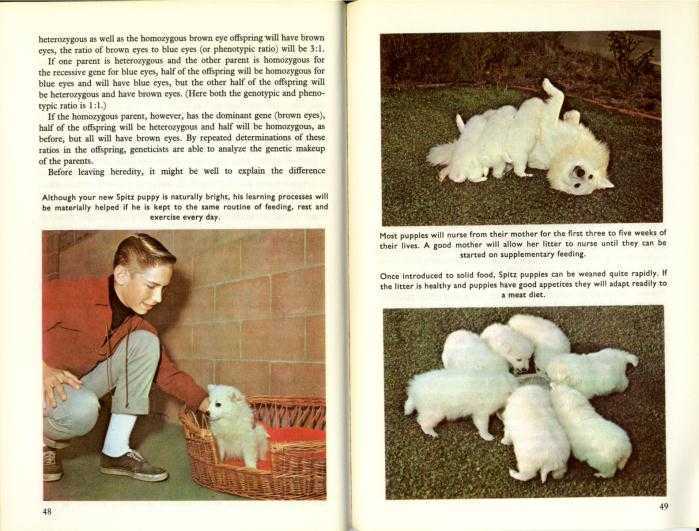 heterozygous as well as the homozygous brown eye offspring will have brown eyes, the ratio of brown eyes to blue eyes (or phenotypic ratio) will be 3:1.

If one parent is heterozygous and the other parent is homozygous for the recessive gene for blue eyes, half of the offspring will be homozygous for blue eyes and will have blue eyes, but the other half of the offspring will be heterozygous and have brown eyes. (Here both the genotypic and phenotypic ratio is 1:1.)

If the homozygous parent, however, has the dominant gene (brown eyes), half of the offspring will be heterozygous and half will be homozygous, as before, but all will have brown eyes. By repeated determinations of these ratios in the offspring, geneticists are able to analyze the genetic makeup of the parents.

Before leaving heredity, it might be well to explain the difference

Although your new Spitz puppy is naturally bright, his learning processes will be materially helped if he is kept to the same routine of feeding, rest and exercise every day.

48

Most puppies will nurse from their mother for the first three to five weeks of their lives. A good mother will allow her litter to nurse until they can be started on supplementary feeding.

Once introduced to solid food, Spitz puppies can be weaned quite rapidly. If the litter is healthy and puppies have good appetites they will adapt readily to a meat diet.

49